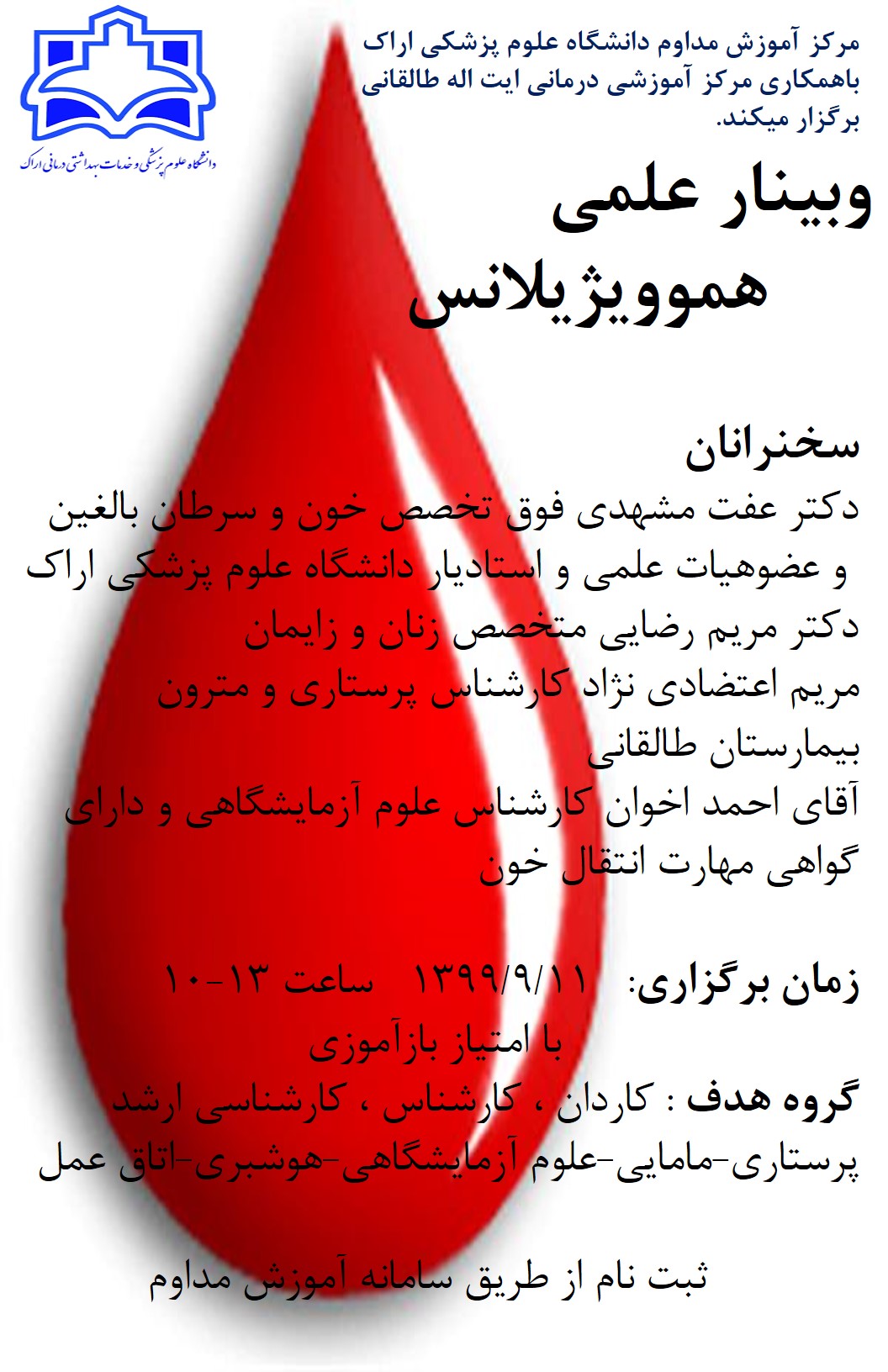 دانشگاه علوم پزشکی و خدمات بهداشتی درمانی اراک

مرکز آموزش مداوم دانشگاه علوم پزشکی اراک
باهمکاری مرکز آموزشی درمانی ایت اله طالقانی
برگزار میکند.

وبینار علمی
هموویژیلانس

سخنرانان
دکتر عفت مشهدی فوق تخصص خون و سرطان بالغین و عضوهیات علمی و استادیار دانشگاه علوم پزشکی اراک
دکتر مریم رضایی متخصص زنان و زایمان
مریم اعتضادی نژاد کارشناس پرستاری و مترون بیمارستان طالقانی
آقای احمد اخوان کارشناس علوم آزمایشگاهی و دارای گواهی مهارت انتقال خون

زمان برگزاری: ۱۳۹۹/۹/۱۱ ساعت ۱۳-۱۰
با امتیاز بازآموزی

گروه هدف : کاردان ، کارشناس ، کارشناسی ارشد
پرستاری-مامایی-علوم آزمایشگاهی-هوشبری-اتاق عمل

ثبت نام از طریق سامانه آموزش مداوم